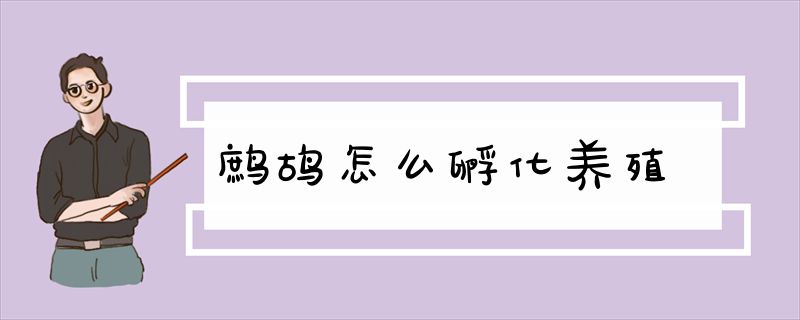 鹧鸪怎么孵化养殖